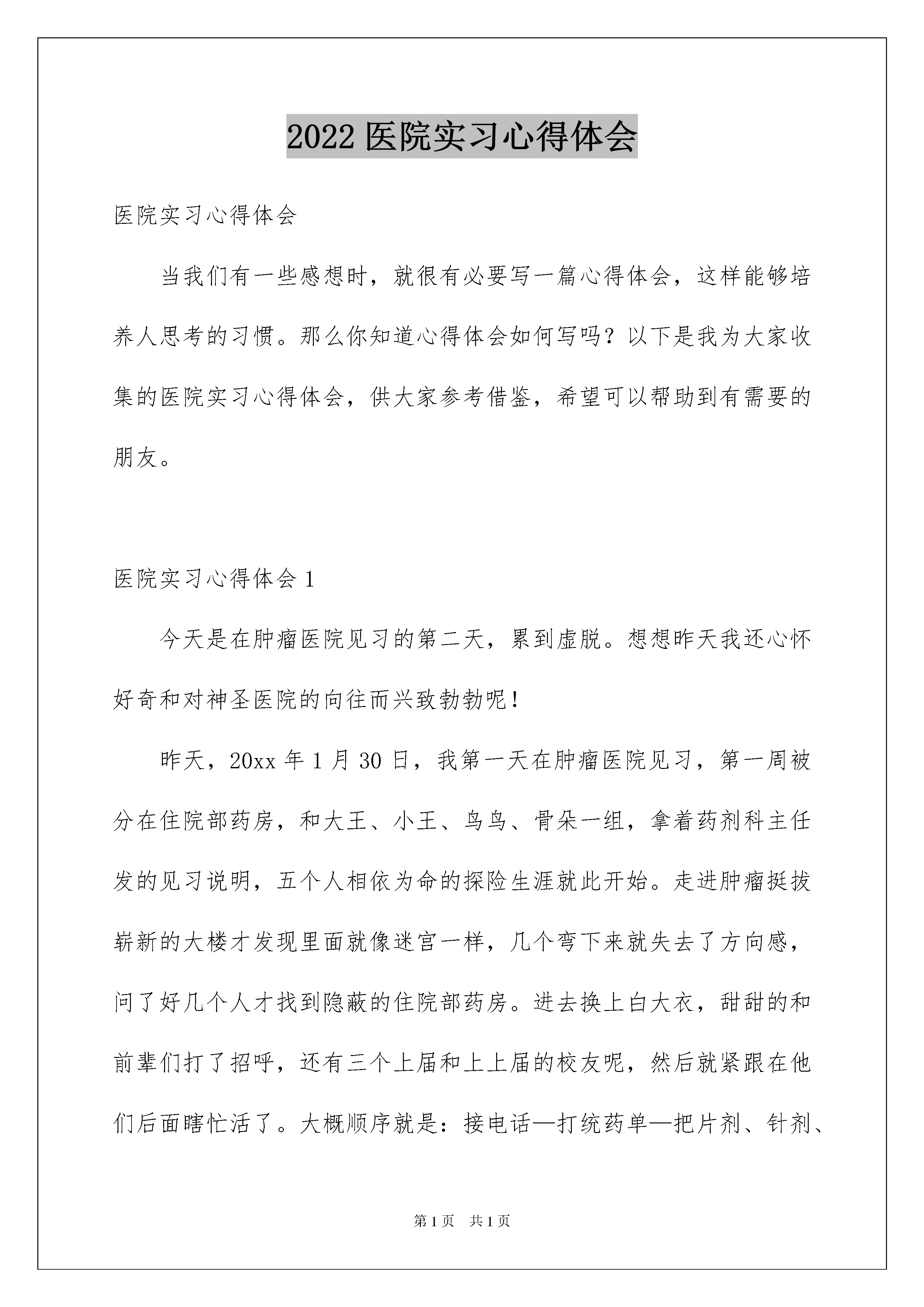 2022 医院实习心得体会

医院实习心得体会

当我们有一些感想时，就很有必要写一篇心得体会，这样能够培养人思考的习惯。那么你知道心得体会如何写吗？以下是我为大家收集的医院实习心得体会，供大家参考借鉴，希望可以帮助到有需要的朋友。

医院实习心得体会 1

今天是在肿瘤医院见习的第二天，累到虚脱。想想昨天我还心怀好奇和对神圣医院的向往而兴致勃勃呢！

昨天，20xx 年 1 月 30 日，我第一天在肿瘤医院见习，第一周被分在住院部药房，和大王、小王、鸟鸟、骨朵一组，拿着药剂科主任发的见习说明，五个人相依为命的探险生涯就此开始。走进肿瘤挺拔崭新的大楼才发现里面就像迷宫一样，几个弯下来就失去了方向感，问了好几个人才找到隐蔽的住院部药房。进去换上白大衣，甜甜的和前辈们打了招呼，还有三个上届和上上届的校友呢，然后就紧跟在他们后面瞎忙活了。大概顺序就是：接电话—打统药单—把片剂、针剂、

第 1 页　共 1 页